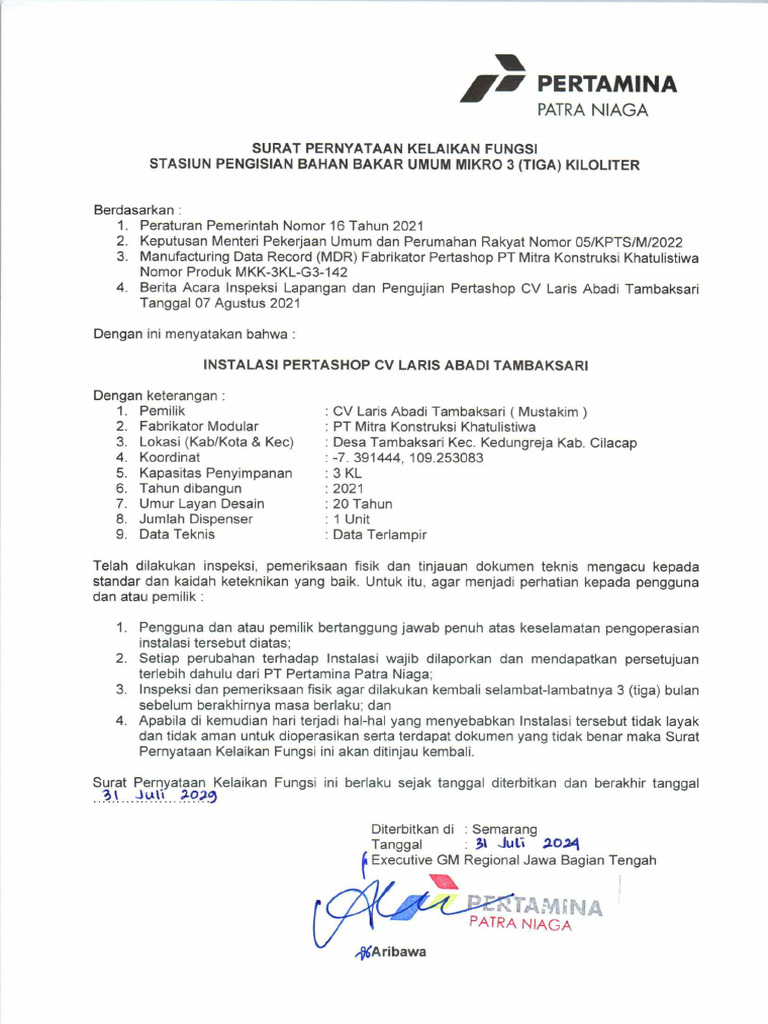 PERTAMINA
PATRA NIAGA

SURAT PERNYATAAN KELAIKAN FUNGSI
STASIUN PENGISIAN BAHAN BAKAR UMUM MIKRO 3 (TIGA) KILOLITER

Berdasarkan :
1. Peraturan Pemerintah Nomor 16 Tahun 2021
2. Keputusan Menteri Pekerjaan Umum dan Perumahan Rakyat Nomor 05/KPTS/M/2022
3. Manufacturing Data Record (MDR) Fabrikator Pertashop PT Mitra Konstruksi Khatulistiwa Nomor Produk MKK-3KL-G3-142
4. Berita Acara Inspeksi Lapangan dan Pengujian Pertashop CV Laris Abadi Tambaksari Tanggal 07 Agustus 2021

Dengan ini menyatakan bahwa :

INSTALASI PERTASHOP CV LARIS ABADI TAMBAKSARI

Dengan keterangan :
1. Pemilik : CV Laris Abadi Tambaksari ( Mustakim )
2. Fabrikator Modular : PT Mitra Konstruksi Khatulistiwa
3. Lokasi (Kab/Kota & Kec) : Desa Tambaksari Kec. Kedungreja Kab. Cilacap
4. Koordinat : -7. 391444, 109.253083
5. Kapasitas Penyimpanan : 3 KL
6. Tahun dibangun : 2021
7. Umur Layan Desain : 20 Tahun
8. Jumlah Dispenser : 1 Unit
9. Data Teknis : Data Terlampir

Telah dilakukan inspeksi, pemeriksaan fisik dan tinjauan dokumen teknis mengacu kepada standar dan kaidah keteknikan yang baik. Untuk itu, agar menjadi perhatian kepada pengguna dan atau pemilik :

1. Pengguna dan atau pemilik bertanggung jawab penuh atas keselamatan pengoperasian instalasi tersebut diatas;
2. Setiap perubahan terhadap Instalasi wajib dilaporkan dan mendapatkan persetujuan terlebih dahulu dari PT Pertamina Patra Niaga;
3. Inspeksi dan pemeriksaan fisik agar dilakukan kembali selambat-lambatnya 3 (tiga) bulan sebelum berakhirnya masa berlaku; dan
4. Apabila di kemudian hari terjadi hal-hal yang menyebabkan Instalasi tersebut tidak layak dan tidak aman untuk dioperasikan serta terdapat dokumen yang tidak benar maka Surat Pernyataan Kelaikan Fungsi ini akan ditinjau kembali.

Surat Pernyataan Kelaikan Fungsi ini berlaku sejak tanggal diterbitkan dan berakhir tanggal 31 Juli 2029

Diterbitkan di : Semarang
Tanggal : 31 Juli 2024
Executive GM Regional Jawa Bagian Tengah

PERTAMINA
PATRA NIAGA

Aribawa